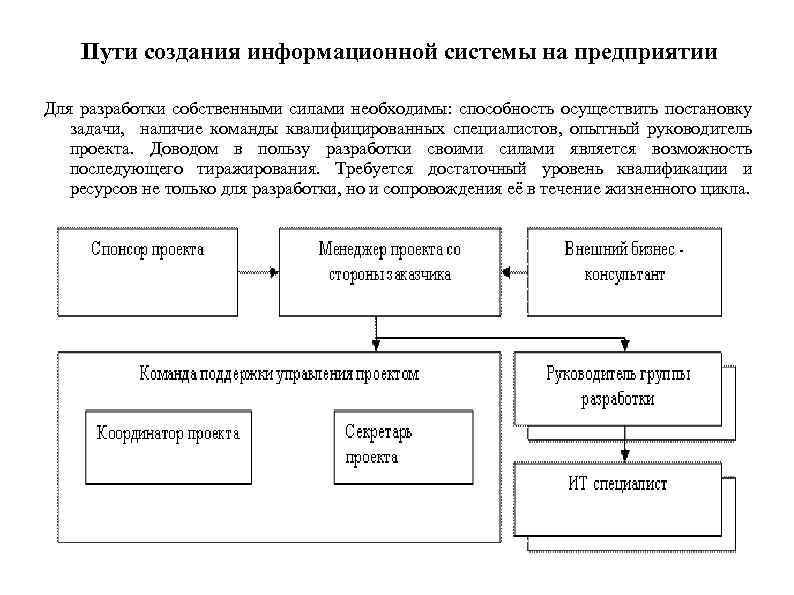 Пути создания информационной системы на предприятии

Для разработки собственными силами необходимы: способность осуществить постановку задачи, наличие команды квалифицированных специалистов, опытный руководитель проекта. Доводом в пользу разработки своими силами является возможность последующего тиражирования. Требуется достаточный уровень квалификации и ресурсов не только для разработки, но и сопровождения её в течение жизненного цикла.

Спонсор проекта

Менеджер проекта со стороны заказчика

Внешний бизнес - консультант

Команда поддержки управления проектом

Координатор проекта

Секретарь проекта

Руководитель группы разработки

ИТ специалист